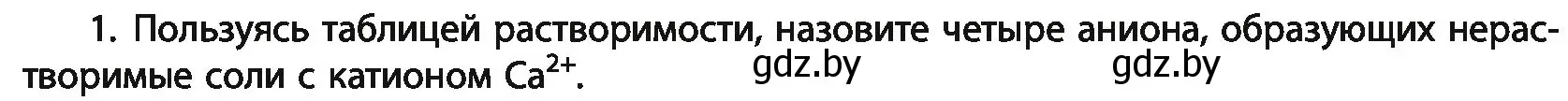 1. Пользуясь таблицей растворимости, назовите четыре аниона, образующих нерастворимые соли с катионом $Ca^{2+}$.

gdz.by gdz.by